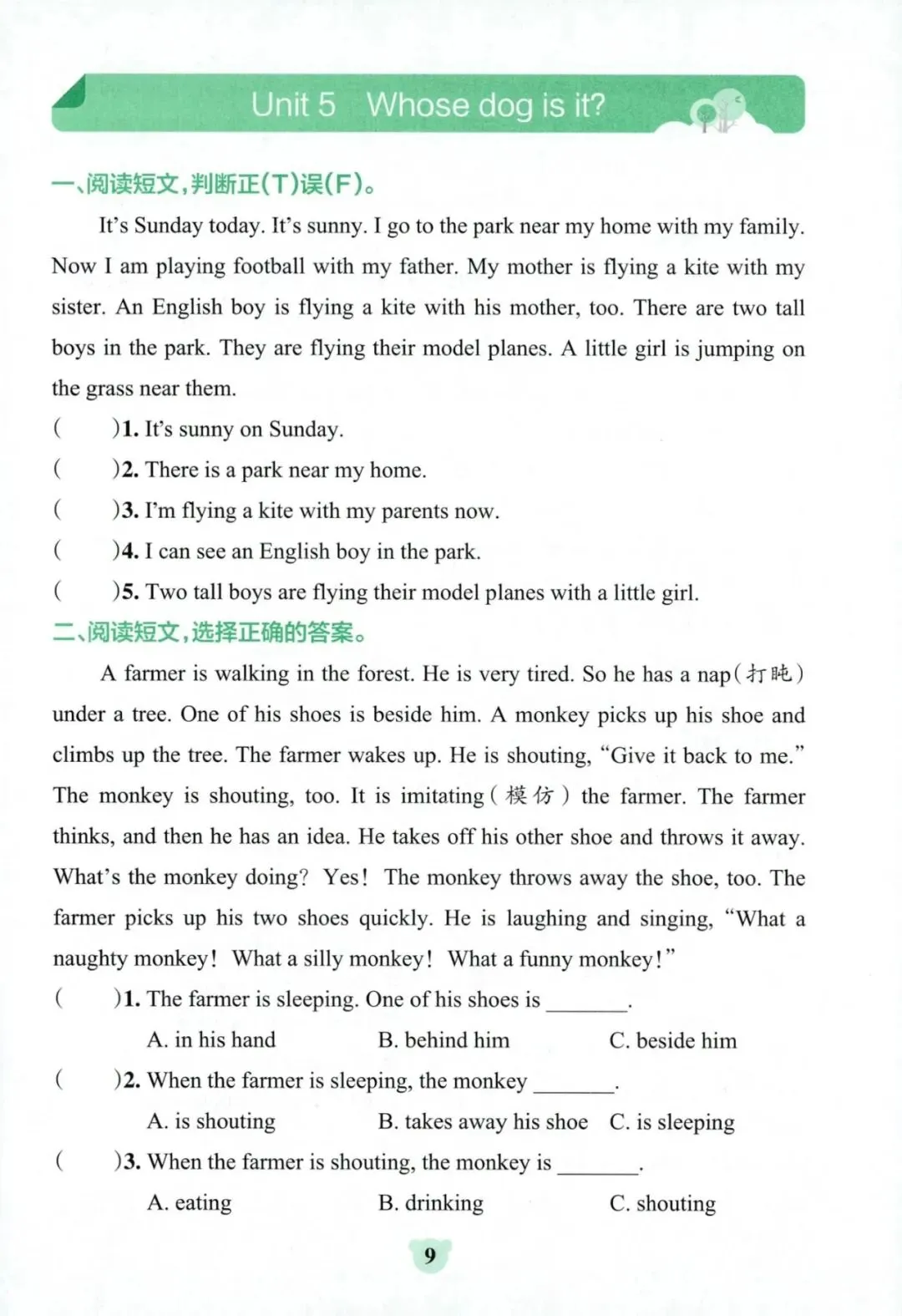 Unit 5 Whose dog is it?

一、阅读短文，判断正(T)误(F)。

It's Sunday today. It's sunny. I go to the park near my home with my family. Now I am playing football with my father. My mother is flying a kite with my sister. An English boy is flying a kite with his mother, too. There are two tall boys in the park. They are flying their model planes. A little girl is jumping on the grass near them.

( )1. It's sunny on Sunday.
( )2. There is a park near my home.
( )3. I'm flying a kite with my parents now.
( )4. I can see an English boy in the park.
( )5. Two tall boys are flying their model planes with a little girl.

二、阅读短文，选择正确的答案。

A farmer is walking in the forest. He is very tired. So he has a nap(打盹) under a tree. One of his shoes is beside him. A monkey picks up his shoe and climbs up the tree. The farmer wakes up. He is shouting, "Give it back to me." The monkey is shouting, too. It is imitating(模仿) the farmer. The farmer thinks, and then he has an idea. He takes off his other shoe and throws it away. What's the monkey doing? Yes! The monkey throws away the shoe, too. The farmer picks up his two shoes quickly. He is laughing and singing, "What a naughty monkey! What a silly monkey! What a funny monkey!"

( )1. The farmer is sleeping. One of his shoes is ________.
A. in his hand B. behind him C. beside him
( )2. When the farmer is sleeping, the monkey ________.
A. is shouting B. takes away his shoe C. is sleeping
( )3. When the farmer is shouting, the monkey is ________.
A. eating B. drinking C. shouting

9